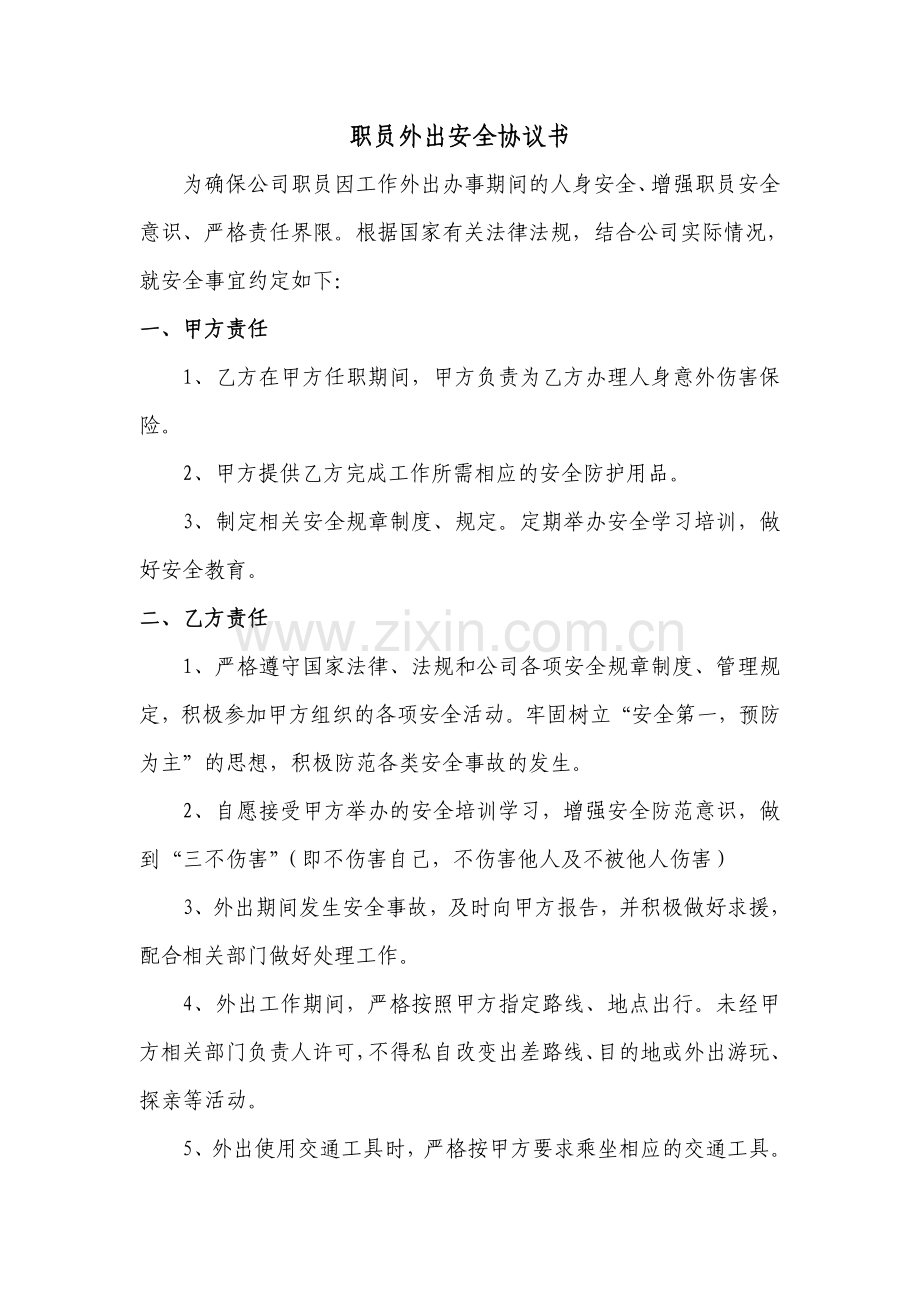 职员外出安全协议书

为确保公司职员因工作外出办事期间的人身安全、增强职员安全意识、严格责任界限。根据国家有关法律法规，结合公司实际情况，就安全事宜约定如下:

一、甲方责任

1、乙方在甲方任职期间，甲方负责为乙方办理人身意外伤害保险。

2、甲方提供乙方完成工作所需相应的安全防护用品。

3、制定相关安全规章制度、规定。定期举办安全学习培训，做好安全教育。

二、乙方责任

1、严格遵守国家法律、法规和公司各项安全规章制度、管理规定，积极参加甲方组织的各项安全活动。牢固树立“安全第一，预防为主”的思想，积极防范各类安全事故的发生。

2、自愿接受甲方举办的安全培训学习，增强安全防范意识，做到“三不伤害”(即不伤害自己，不伤害他人及不被他人伤害)

3、外出期间发生安全事故，及时向甲方报告，并积极做好求援，配合相关部门做好处理工作。

4、外出工作期间，严格按照甲方指定路线、地点出行。未经甲方相关部门负责人许可，不得私自改变出差路线、目的地或外出游玩、探亲等活动。

5、外出使用交通工具时，严格按甲方要求乘坐相应的交通工具。

www.zixin.com.cn